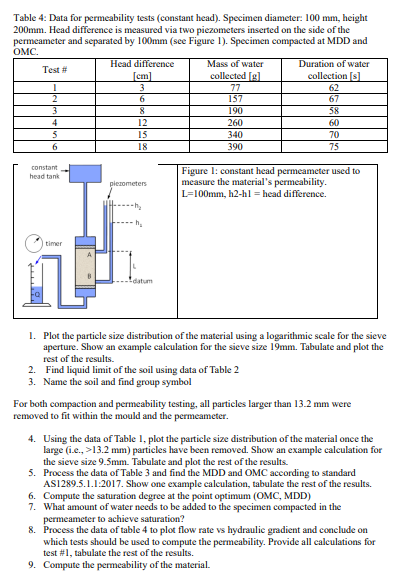 Table 4: Data for permeability tests (constant head). Specimen diameter: 100 mm, height 200mm. Head difference is measured via two piezometers inserted on the side of the permeameter and separated by 100mm (see Figure 1). Specimen compacted at MDD and OMC.

| Test # | Head difference [cm] | Mass of water collected [g] | Duration of water collection [s] |
|---|---|---|---|
| 1 | 3 | 77 | 62 |
| 2 | 6 | 157 | 67 |
| 3 | 8 | 190 | 58 |
| 4 | 12 | 260 | 60 |
| 5 | 15 | 340 | 70 |
| 6 | 18 | 390 | 75 |

constant head tank

piezometers

$h_2$

$h_1$

timer

A

B

L

datum

Q

Figure 1: constant head permeameter used to measure the material's permeability. L=100mm, h2-h1 = head difference.

1. Plot the particle size distribution of the material using a logarithmic scale for the sieve aperture. Show an example calculation for the sieve size 19mm. Tabulate and plot the rest of the results.
2. Find liquid limit of the soil using data of Table 2
3. Name the soil and find group symbol

For both compaction and permeability testing, all particles larger than 13.2 mm were removed to fit within the mould and the permeameter.

4. Using the data of Table 1, plot the particle size distribution of the material once the large (i.e., >13.2 mm) particles have been removed. Show an example calculation for the sieve size 9.5mm. Tabulate and plot the rest of the results.
5. Process the data of Table 3 and find the MDD and OMC according to standard AS1289.5.1.1:2017. Show one example calculation, tabulate the rest of the results.
6. Compute the saturation degree at the point optimum (OMC, MDD)
7. What amount of water needs to be added to the specimen compacted in the permeameter to achieve saturation?
8. Process the data of table 4 to plot flow rate vs hydraulic gradient and conclude on which tests should be used to compute the permeability. Provide all calculations for test #1, tabulate the rest of the results.
9. Compute the permeability of the material.